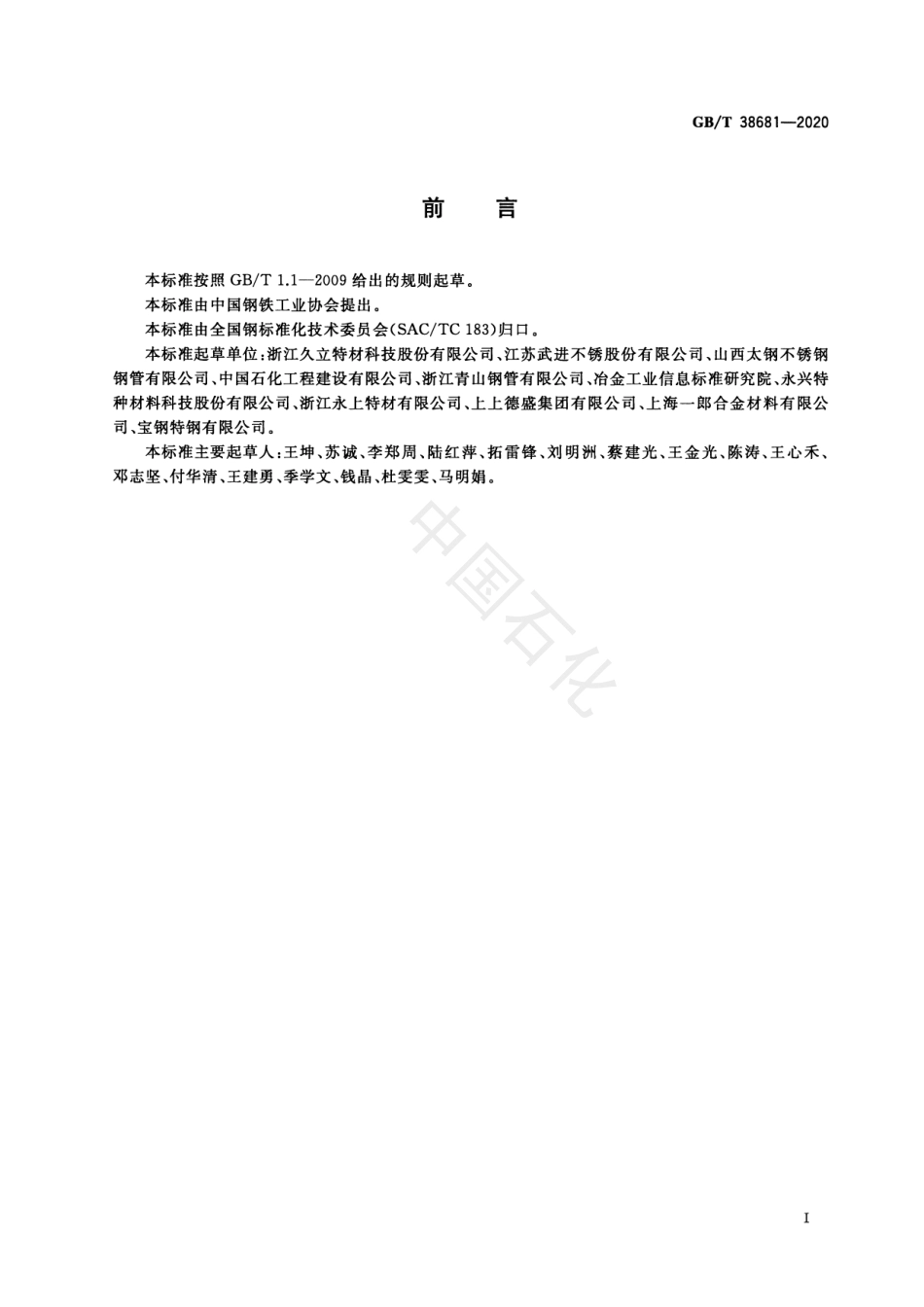 GB/T 38681—2020

前　言

本标准按照 GB/T 1.1—2009 给出的规则起草。

本标准由中国钢铁工业协会提出。

本标准由全国钢标准化技术委员会(SAC/TC 183)归口。

本标准起草单位:浙江久立特材科技股份有限公司、江苏武进不锈股份有限公司、山西太钢不锈钢钢管有限公司、中国石化工程建设有限公司、浙江青山钢管有限公司、冶金工业信息标准研究院、永兴特种材料科技股份有限公司、浙江永上特材有限公司、上上德盛集团有限公司、上海一郎合金材料有限公司、宝钢特钢有限公司。

本标准主要起草人:王坤、苏诚、李郑周、陆红萍、拓雷锋、刘明洲、蔡建光、王金光、陈涛、王心禾、邓志坚、付华清、王建勇、季学文、钱晶、杜雯雯、马明娟。

中国石化

I